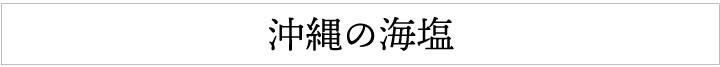 沖縄の海塩